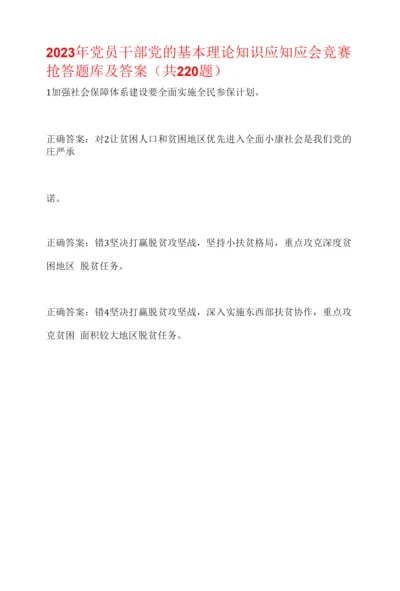 2023年党员干部党的基本理论知识应知应会竞赛抢答题库及答案（共220题）

1加强社会保障体系建设要全面实施全民参保计划。

正确答案：对2让贫困人口和贫困地区优先进入全面小康社会是我们党的庄严承

诺。

正确答案：错3坚决打赢脱贫攻坚战，坚持小扶贫格局，重点攻克深度贫困地区 脱贫任务。

正确答案：错4坚决打赢脱贫攻坚战，深入实施东西部扶贫协作，重点攻克贫困 面积较大地区脱贫任务。